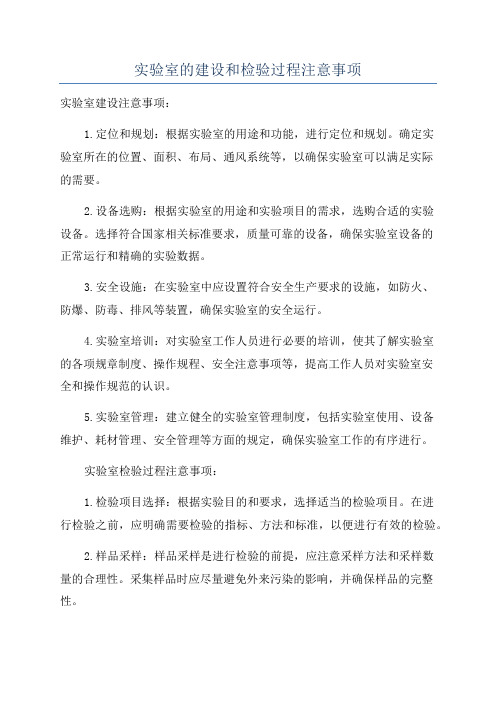 实验室的建设和检验过程注意事项

实验室建设注意事项：

1.定位和规划：根据实验室的用途和功能，进行定位和规划。确定实验室所在的位置、面积、布局、通风系统等，以确保实验室可以满足实际的需要。

2.设备选购：根据实验室的用途和实验项目的需求，选购合适的实验设备。选择符合国家相关标准要求，质量可靠的设备，确保实验室设备的正常运行和精确的实验数据。

3.安全设施：在实验室中应设置符合安全生产要求的设施，如防火、防爆、防毒、排风等装置，确保实验室的安全运行。

4.实验室培训：对实验室工作人员进行必要的培训，使其了解实验室的各项规章制度、操作规程、安全注意事项等，提高工作人员对实验室安全和操作规范的认识。

5.实验室管理：建立健全的实验室管理制度，包括实验室使用、设备维护、耗材管理、安全管理等方面的规定，确保实验室工作的有序进行。

实验室检验过程注意事项：

1.检验项目选择：根据实验目的和要求，选择适当的检验项目。在进行检验之前，应明确需要检验的指标、方法和标准，以便进行有效的检验。

2.样品采样：样品采样是进行检验的前提，应注意采样方法和采样数量的合理性。采集样品时应尽量避免外来污染的影响，并确保样品的完整性。